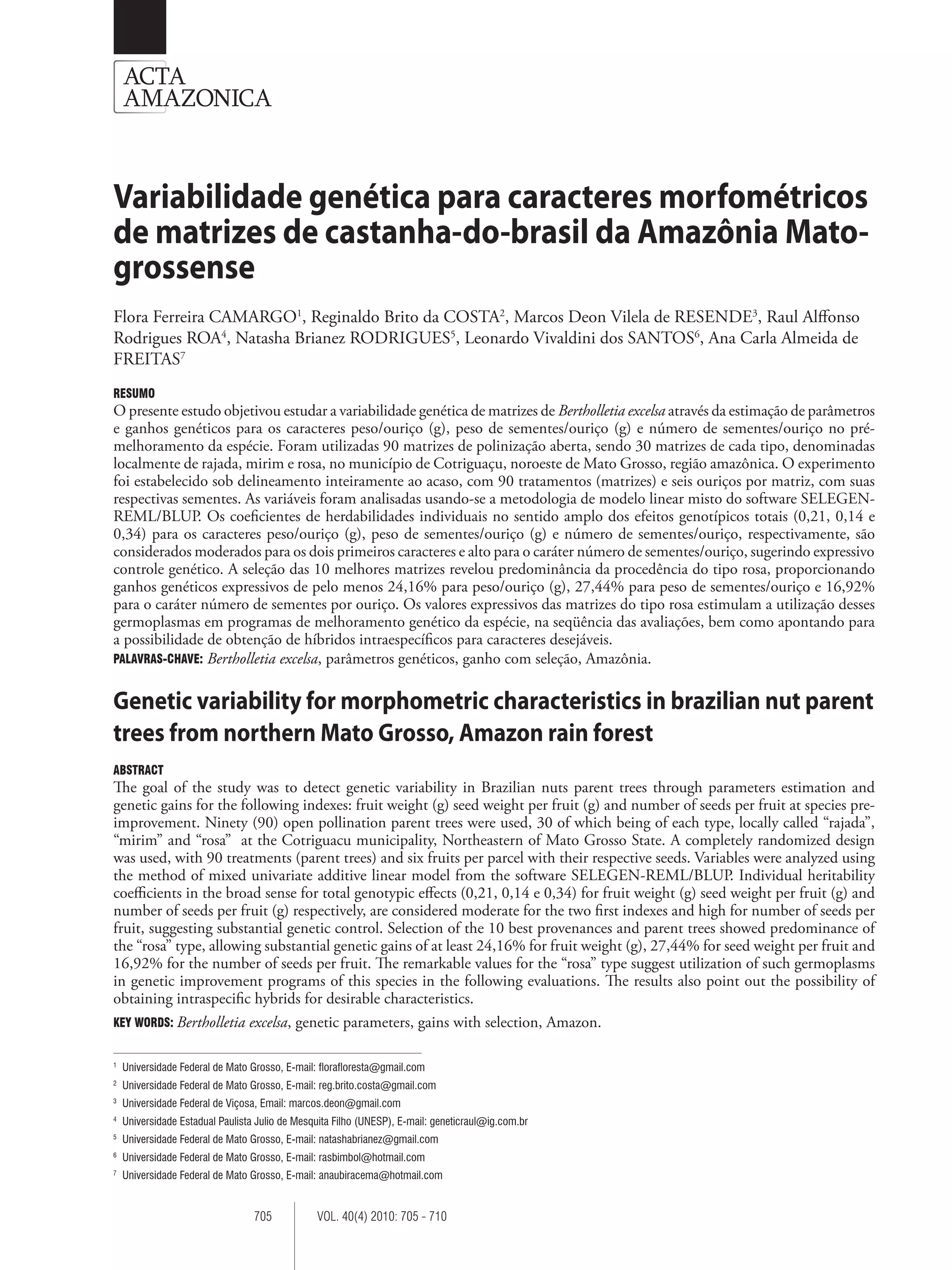 ACTA AMAZONICA

Variabilidade genética para caracteres morfométricos de matrizes de castanha-do-brasil da Amazônia Mato-grossense

Flora Ferreira CAMARGO$^1$, Reginaldo Brito da COSTA$^2$, Marcos Deon Vilela de RESENDE$^3$, Raul Alffonso Rodrigues ROA$^4$, Natasha Brianez RODRIGUES$^5$, Leonardo Vivaldini dos SANTOS$^6$, Ana Carla Almeida de FREITAS$^7$

RESUMO
O presente estudo objetivou estudar a variabilidade genética de matrizes de Bertholletia excelsa através da estimação de parâmetros e ganhos genéticos para os caracteres peso/ouriço (g), peso de sementes/ouriço (g) e número de sementes/ouriço no pré-melhoramento da espécie. Foram utilizadas 90 matrizes de polinização aberta, sendo 30 matrizes de cada tipo, denominadas localmente de rajada, mirim e rosa, no município de Cotriguaçu, noroeste de Mato Grosso, região amazônica. O experimento foi estabelecido sob delineamento inteiramente ao acaso, com 90 tratamentos (matrizes) e seis ouriços por matriz, com suas respectivas sementes. As variáveis foram analisadas usando-se a metodologia de modelo linear misto do software SELEGEN-REML/BLUP. Os coeficientes de herdabilidades individuais no sentido amplo dos efeitos genotípicos totais (0,21, 0,14 e 0,34) para os caracteres peso/ouriço (g), peso de sementes/ouriço (g) e número de sementes/ouriço, respectivamente, são considerados moderados para os dois primeiros caracteres e alto para o caráter número de sementes/ouriço, sugerindo expressivo controle genético. A seleção das 10 melhores matrizes revelou predominância da procedência do tipo rosa, proporcionando ganhos genéticos expressivos de pelo menos 24,16% para peso/ouriço (g), 27,44% para peso de sementes/ouriço e 16,92% para o caráter número de sementes por ouriço. Os valores expressivos das matrizes do tipo rosa estimulam a utilização desses germoplasmas em programas de melhoramento genético da espécie, na seqüência das avaliações, bem como apontando para a possibilidade de obtenção de híbridos intraespecíficos para caracteres desejáveis.
PALAVRAS-CHAVE: Bertholletia excelsa, parâmetros genéticos, ganho com seleção, Amazônia.

Genetic variability for morphometric characteristics in brazilian nut parent trees from northern Mato Grosso, Amazon rain forest

ABSTRACT
The goal of the study was to detect genetic variability in Brazilian nuts parent trees through parameters estimation and genetic gains for the following indexes: fruit weight (g) seed weight per fruit (g) and number of seeds per fruit at species pre-improvement. Ninety (90) open pollination parent trees were used, 30 of which being of each type, locally called “rajada”, “mirim” and “rosa” at the Cotriguacu municipality, Northeastern of Mato Grosso State. A completely randomized design was used, with 90 treatments (parent trees) and six fruits per parcel with their respective seeds. Variables were analyzed using the method of mixed univariate additive linear model from the software SELEGEN-REML/BLUP. Individual heritability coefficients in the broad sense for total genotypic effects (0,21, 0,14 e 0,34) for fruit weight (g) seed weight per fruit (g) and number of seeds per fruit (g) respectively, are considered moderate for the two first indexes and high for number of seeds per fruit, suggesting substantial genetic control. Selection of the 10 best provenances and parent trees showed predominance of the “rosa” type, allowing substantial genetic gains of at least 24,16% for fruit weight (g), 27,44% for seed weight per fruit and 16,92% for the number of seeds per fruit. The remarkable values for the “rosa” type suggest utilization of such germoplasms in genetic improvement programs of this species in the following evaluations. The results also point out the possibility of obtaining intraspecific hybrids for desirable characteristics.
KEY WORDS: Bertholletia excelsa, genetic parameters, gains with selection, Amazon.

$^1$ Universidade Federal de Mato Grosso, E-mail: florafloresta@gmail.com
$^2$ Universidade Federal de Mato Grosso, E-mail: reg.brito.costa@gmail.com
$^3$ Universidade Federal de Viçosa, Email: marcos.deon@gmail.com
$^4$ Universidade Estadual Paulista Julio de Mesquita Filho (UNESP), E-mail: geneticraul@ig.com.br
$^5$ Universidade Federal de Mato Grosso, E-mail: natashabrianez@gmail.com
$^6$ Universidade Federal de Mato Grosso, E-mail: rasbimbol@hotmail.com
$^7$ Universidade Federal de Mato Grosso, E-mail: anaubiracema@hotmail.com

705 VOL. 40(4) 2010: 705 - 710